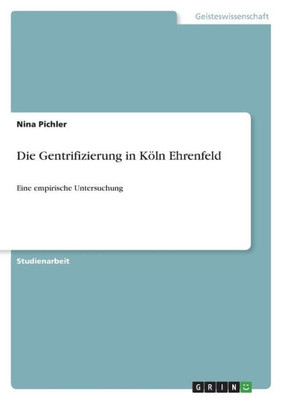 Geisteswissenschaft

Nina Pichler

Die Gentrifizierung in Köln Ehrenfeld

Eine empirische Untersuchung

Studienarbeit

GRIN